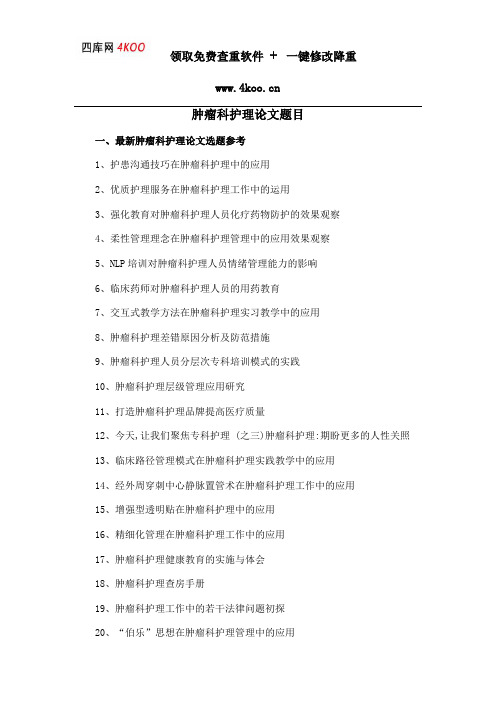 四库网 4KOO

领取免费查重软件 + 一键修改降重

www.4koo.cn

肿瘤科护理论文题目

一、最新肿瘤科护理论文选题参考

1、护患沟通技巧在肿瘤科护理中的应用

2、优质护理服务在肿瘤科护理工作中的运用

3、强化教育对肿瘤科护理人员化疗药物防护的效果观察

4、柔性管理理念在肿瘤科护理管理中的应用效果观察

5、NLP 培训对肿瘤科护理人员情绪管理能力的影响

6、临床药师对肿瘤科护理人员的用药教育

7、交互式教学方法在肿瘤科护理实习教学中的应用

8、肿瘤科护理差错原因分析及防范措施

9、肿瘤科护理人员分层次专科培训模式的实践

10、肿瘤科护理层级管理应用研究

11、打造肿瘤科护理品牌提高医疗质量

12、今天,让我们聚焦专科护理 (之三)肿瘤科护理:期盼更多的人性关照

13、临床路径管理模式在肿瘤科护理实践教学中的应用

14、经外周穿刺中心静脉置管术在肿瘤科护理工作中的应用

15、增强型透明贴在肿瘤科护理中的应用

16、精细化管理在肿瘤科护理工作中的应用

17、肿瘤科护理健康教育的实施与体会

18、肿瘤科护理查房手册

19、肿瘤科护理工作中的若干法律问题初探

20、“伯乐”思想在肿瘤科护理管理中的应用